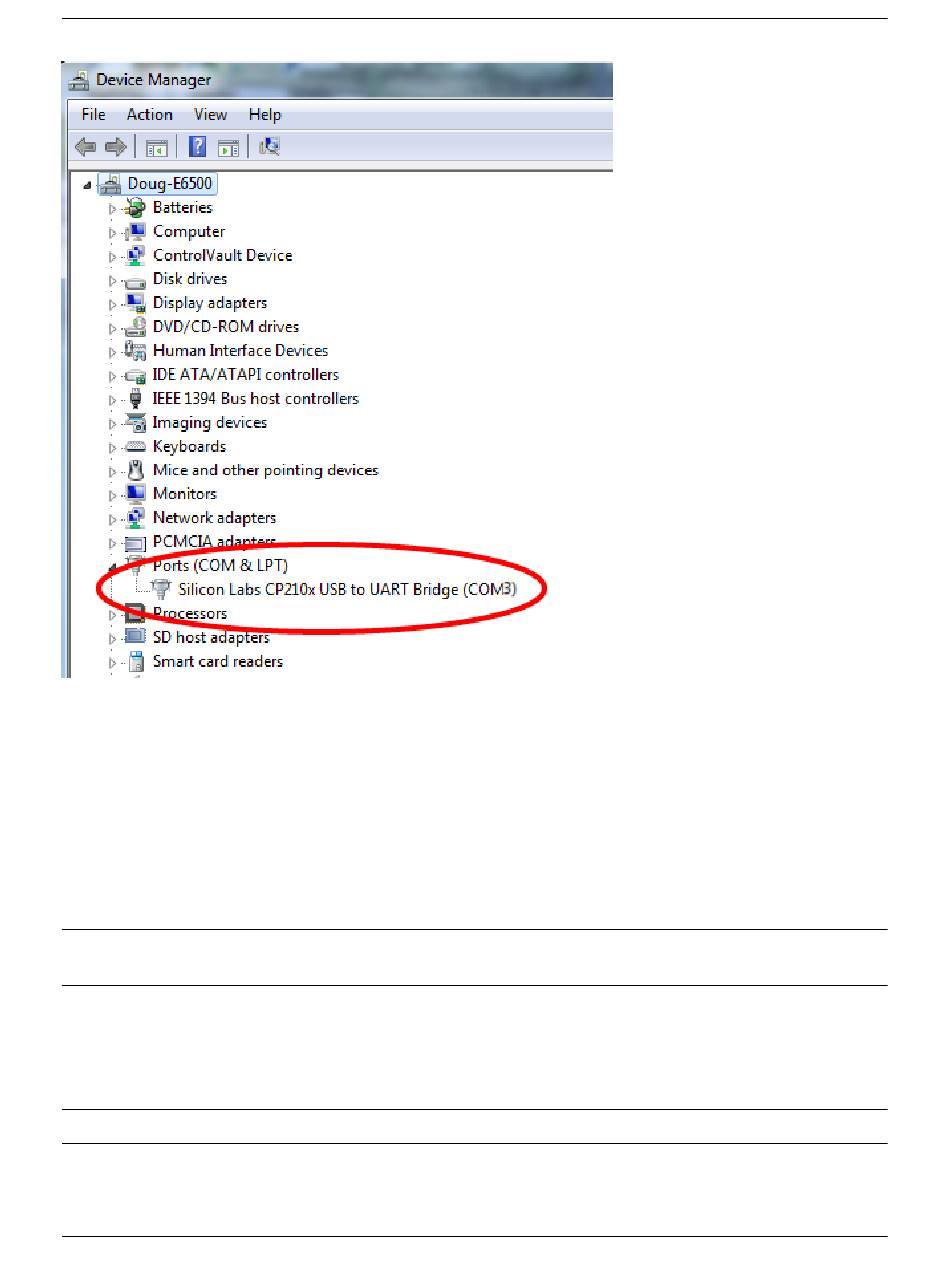 Device Manager

File Action View Help

Doug-E6500
Batteries
Computer
ControlVault Device
Disk drives
Display adapters
DVD/CD-ROM drives
Human Interface Devices
IDE ATA/ATAPI controllers
IEEE 1394 Bus host controllers
Imaging devices
Keyboards
Mice and other pointing devices
Monitors
Network adapters
PCMCIA adapters
Ports (COM & LPT)
Silicon Labs CP210x USB to UART Bridge (COM3)
Processors
SD host adapters
Smart card readers